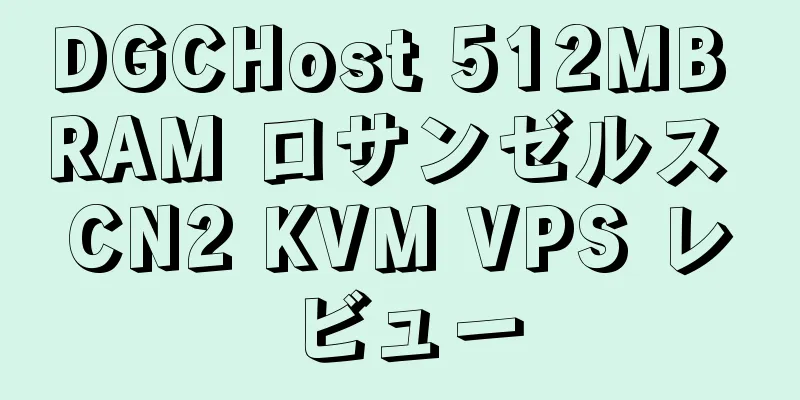 DGCHost 512MB RAM ロサンゼルス CN2 KVM VPS レビュー